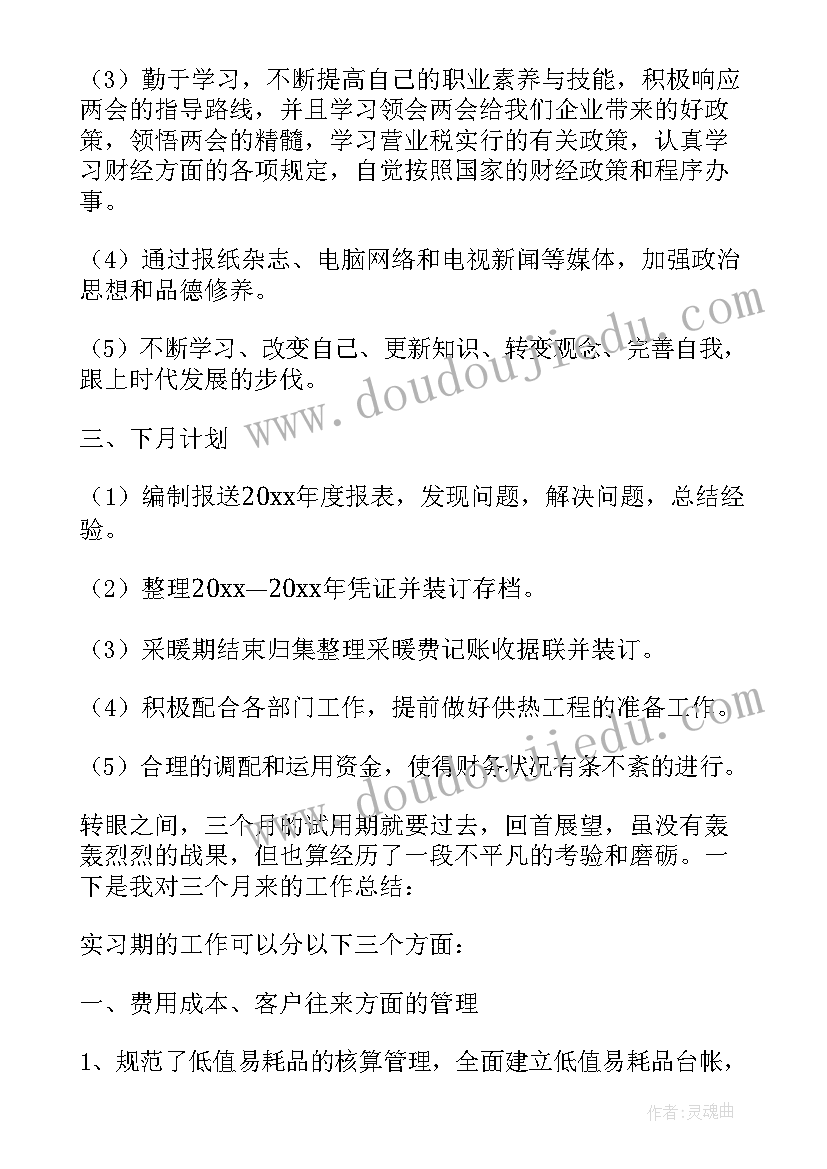 （3）勤于学习，不断提高自己的职业素养与技能，积极响应两会的指导路线，并且学习领会两会给我们企业带来的好政策，领悟两会的精髓，学习营业税实行的有关政策，认真学习财经方面的各项规定，自觉按照国家的财经政策和程序办事。

（4）通过报纸杂志、电脑网络和电视新闻等媒体，加强政治思想和品德修养。

（5）不断学习、改变自己、更新知识、转变观念、完善自我，跟上时代发展的步伐。

三、下月计划

（1）编制报送20xx年度报表，发现问题，解决问题，总结经验。

（2）整理20xx—20xx年凭证并装订存档。

（3）采暖期结束归集整理采暖费记账收据联并装订。

（4）积极配合各部门工作，提前做好供热工程的准备工作。

（5）合理的调配和运用资金，使得财务状况有条不紊的进行。

转眼之间，三个月的试用期就要过去，回首展望，虽没有轰轰烈烈的战果，但也算经历了一段不平凡的考验和磨砺。一下是我对三个月来的工作总结：

实习期的工作可以分以下三个方面：

一、费用成本、客户往来方面的管理

1、规范了低值易耗品的核算管理，全面建立低值易耗品台帐，

www.doudoujiedu.com

www.doudoujiedu.com

作者：灵魂曲